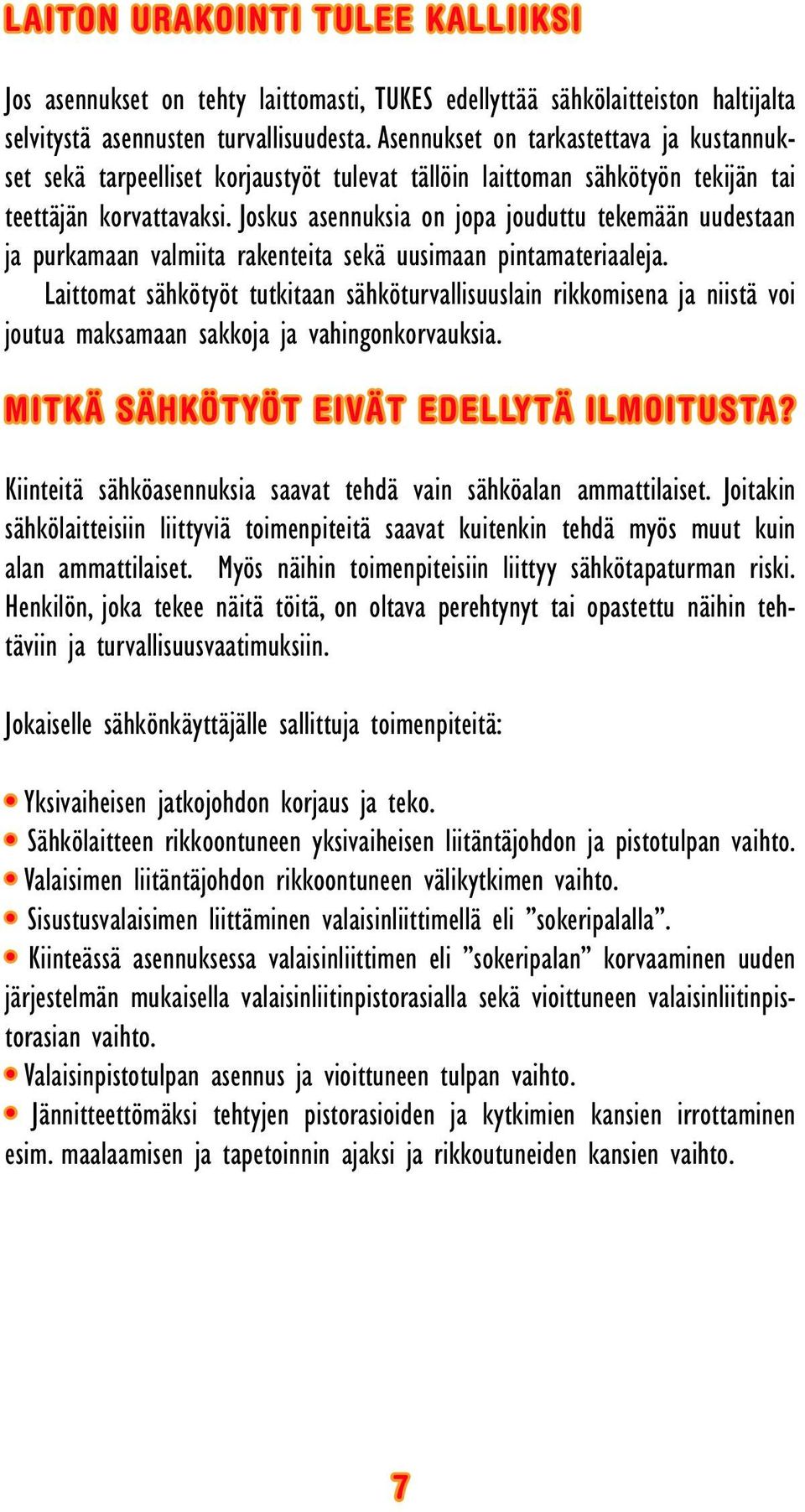 LAITON URAKOINTI TULEE KALLIIKSI

Jos asennukset on tehty laittomasti, TUKES edellyttää sähkölaitteiston haltijalta selvitystä asennusten turvallisuudesta. Asennukset on tarkastettava ja kustannukset sekä tarpeelliset korjaustyöt tulevat tällöin laittoman sähkötyön tekijän tai teettäjän korvattavaksi. Joskus asennuksia on jopa jouduttu tekemään uudestaan ja purkamaan valmiita rakenteita sekä uusimaan pintamateriaaleja.

Laittomat sähkötyöt tutkitaan sähköturvallisuuslain rikkomisena ja niistä voi joutua maksamaan sakkoja ja vahingonkorvauksia.

MITKÄ SÄHKÖTYÖT EIVÄT EDELLYTÄ ILMOITUSTA?

Kiinteitä sähköasennuksia saavat tehdä vain sähköalan ammattilaiset. Joitakin sähkölaitteisiin liittyviä toimenpiteitä saavat kuitenkin tehdä myös muut kuin alan ammattilaiset. Myös näihin toimenpiteisiin liittyy sähkötapaturman riski. Henkilön, joka tekee näitä töitä, on oltava perehtynyt tai opastettu näihin tehtäviin ja turvallisuusvaatimuksiin.

Jokaiselle sähkönkäyttäjälle sallittuja toimenpiteitä:

• Yksivaiheisen jatkojohdon korjaus ja teko.
• Sähkölaitteen rikkoontuneen yksivaiheisen liitäntäjohdon ja pistotulpan vaihto.
• Valaisimen liitäntäjohdon rikkoontuneen välikytkimen vaihto.
• Sisustusvalaisimen liittäminen valaisinliittimellä eli ”sokeripalalla”.
• Kiinteässä asennuksessa valaisinliittimen eli ”sokeripalan” korvaaminen uuden järjestelmän mukaisella valaisinliitinpistorasialla sekä vioittuneen valaisinliitinpistorasian vaihto.
• Valaisinpistotulpan asennus ja vioittuneen tulpan vaihto.
• Jännitteettömäksi tehtyjen pistorasioiden ja kytkimien kansien irrottaminen esim. maalaamisen ja tapetoinnin ajaksi ja rikkoutuneiden kansien vaihto.

7